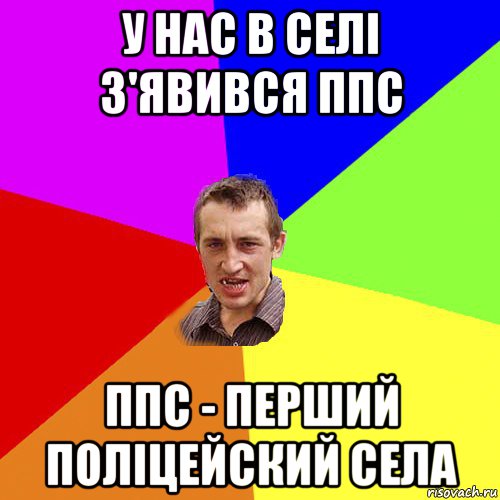 У НАС В СЕЛІ З'ЯВИВСЯ ППС

ППС - ПЕРШИЙ ПОЛІЦЕЙСКИЙ СЕЛА

risovach.ru